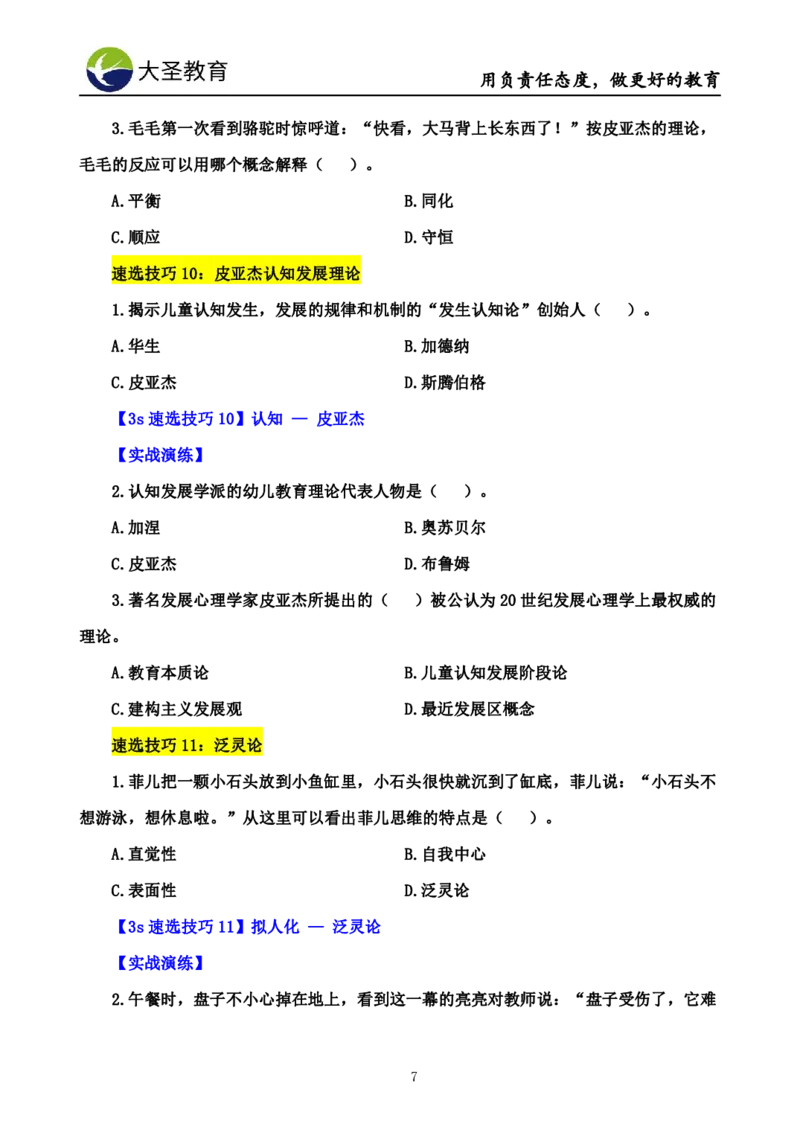 大圣教育

用负责任态度，做更好的教育

3.毛毛第一次看到骆驼时惊呼道：“快看，大马背上长东西了！”按皮亚杰的理论，毛毛的反应可以用哪个概念解释（ ）。

A.平衡 B.同化

C.顺应 D.守恒

速选技巧10：皮亚杰认知发展理论

1.揭示儿童认知发生，发展的规律和机制的“发生认知论”创始人（ ）。

A.华生 B.加德纳

C.皮亚杰 D.斯腾伯格

【3s速选技巧10】认知 — 皮亚杰

【实战演练】

2.认知发展学派的幼儿教育理论代表人物是（ ）。

A.加涅 B.奥苏贝尔

C.皮亚杰 D.布鲁姆

3.著名发展心理学家皮亚杰所提出的（ ）被公认为20世纪发展心理学上最权威的理论。

A.教育本质论 B.儿童认知发展阶段论

C.建构主义发展观 D.最近发展区概念

速选技巧11：泛灵论

1.菲儿把一颗小石头放到小鱼缸里，小石头很快就沉到了缸底，菲儿说：“小石头不想游泳，想休息啦。”从这里可以看出菲儿思维的特点是（ ）。

A.直觉性 B.自我中心

C.表面性 D.泛灵论

【3s速选技巧11】拟人化 — 泛灵论

【实战演练】

2.午餐时，盘子不小心掉在地上，看到这一幕的亮亮对教师说：“盘子受伤了，它难

7